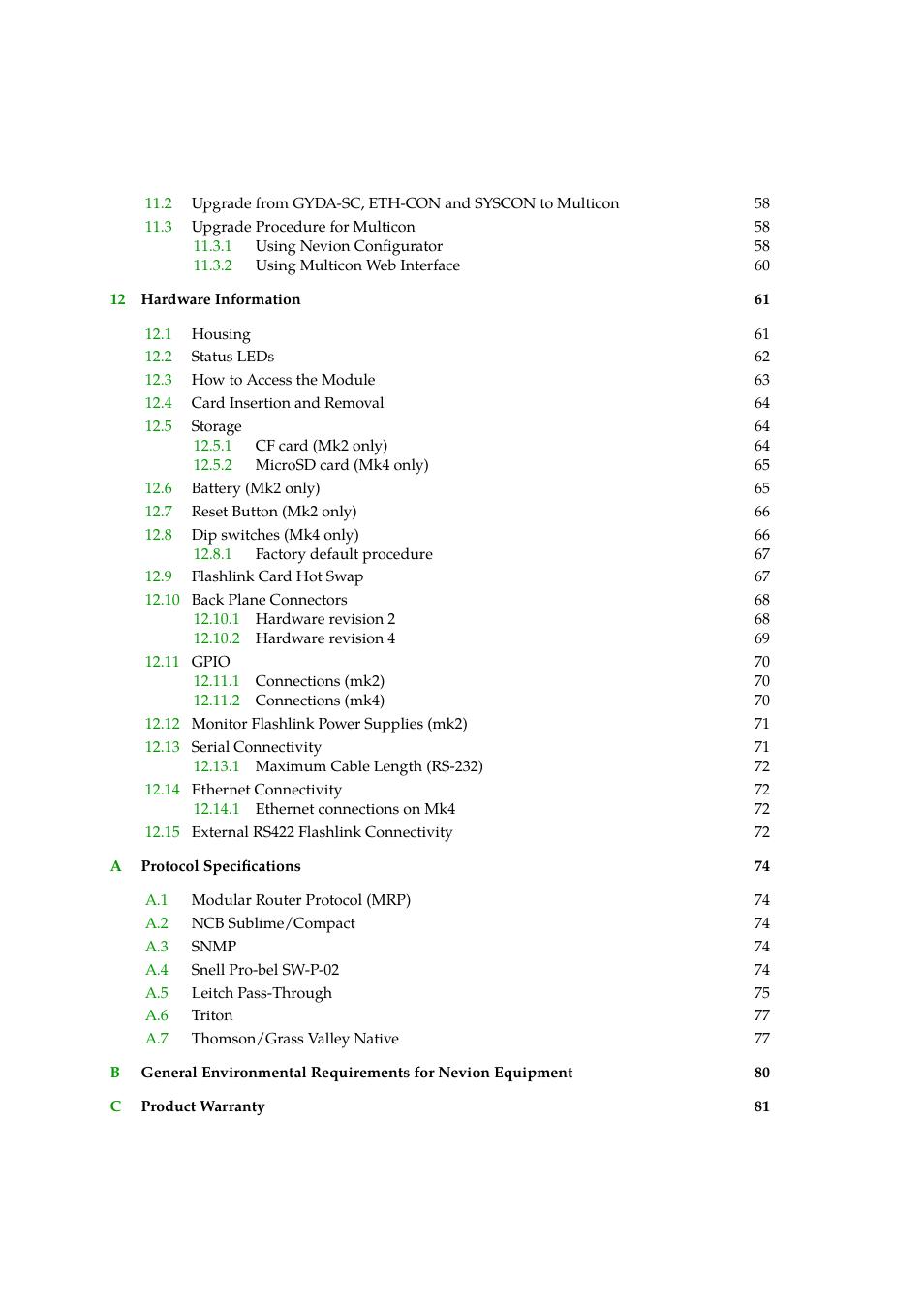 11.2 Upgrade from GYDA-SC, ETH-CON and SYSCON to Multicon 58
11.3 Upgrade Procedure for Multicon 58
11.3.1 Using Nevion Configurator 58
11.3.2 Using Multicon Web Interface 60

12 Hardware Information 61

12.1 Housing 61
12.2 Status LEDs 62
12.3 How to Access the Module 63
12.4 Card Insertion and Removal 64
12.5 Storage 64
12.5.1 CF card (Mk2 only) 64
12.5.2 MicroSD card (Mk4 only) 65
12.6 Battery (Mk2 only) 65
12.7 Reset Button (Mk2 only) 66
12.8 Dip switches (Mk4 only) 66
12.8.1 Factory default procedure 67
12.9 Flashlink Card Hot Swap 67
12.10 Back Plane Connectors 68
12.10.1 Hardware revision 2 68
12.10.2 Hardware revision 4 69
12.11 GPIO 70
12.11.1 Connections (mk2) 70
12.11.2 Connections (mk4) 70
12.12 Monitor Flashlink Power Supplies (mk2) 71
12.13 Serial Connectivity 71
12.13.1 Maximum Cable Length (RS-232) 72
12.14 Ethernet Connectivity 72
12.14.1 Ethernet connections on Mk4 72
12.15 External RS422 Flashlink Connectivity 72

A Protocol Specifications 74

A.1 Modular Router Protocol (MRP) 74
A.2 NCB Sublime/Compact 74
A.3 SNMP 74
A.4 Snell Pro-bel SW-P-02 74
A.5 Leitch Pass-Through 75
A.6 Triton 77
A.7 Thomson/Grass Valley Native 77

B General Environmental Requirements for Nevion Equipment 80

C Product Warranty 81